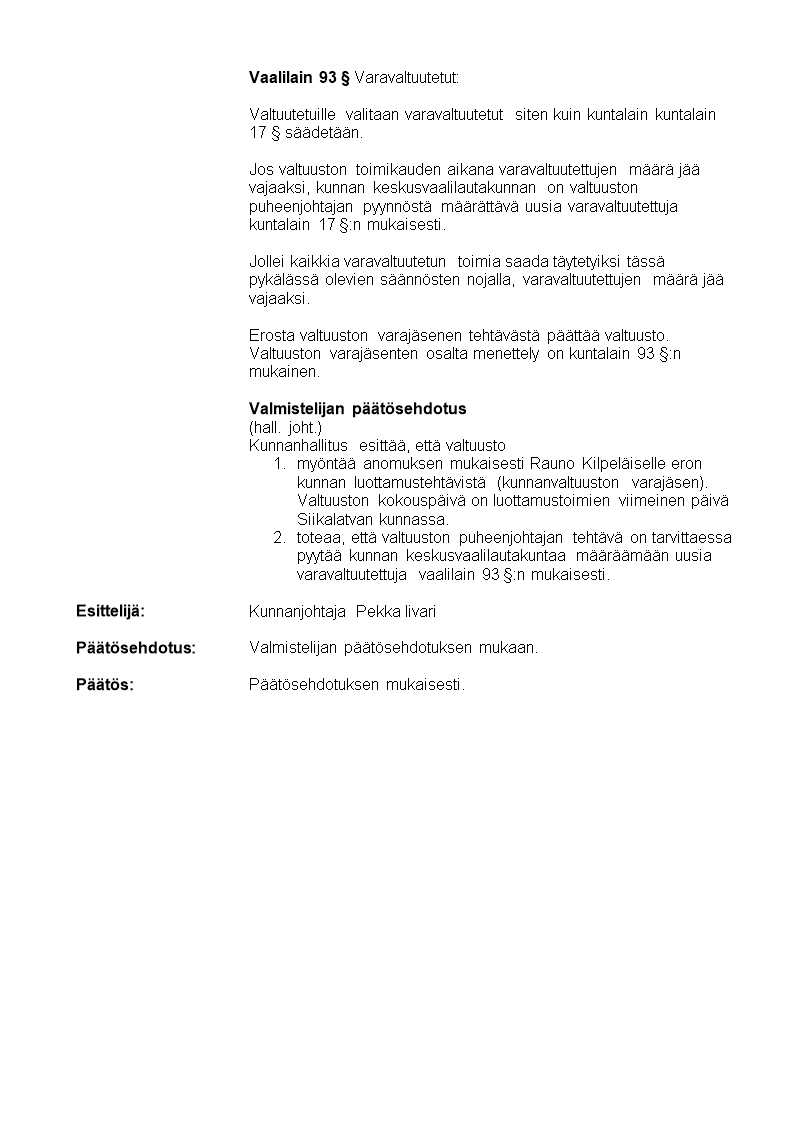 Vaalilain 93 § Varavaltuutetut:

Valtuutetuille valitaan varavaltuutetut siten kuin kuntalain kuntalain 17 § säädetään.

Jos valtuuston toimikauden aikana varavaltuutettujen määrä jää vajaaksi, kunnan keskusvaalilautakunnan on valtuuston puheenjohtajan pyynnöstä määrättävä uusia varavaltuutettuja kuntalain 17 §:n mukaisesti.

Jollei kaikkia varavaltuutetun toimia saada täytetyiksi tässä pykälässä olevien säännösten nojalla, varavaltuutettujen määrä jää vajaaksi.

Erosta valtuuston varajäsenen tehtävästä päättää valtuusto. Valtuuston varajäsenten osalta menettely on kuntalain 93 §:n mukainen.

Valmistelijan päätösehdotus
(hall. joht.)
Kunnanhallitus esittää, että valtuusto
1. myöntää anomuksen mukaisesti Rauno Kilpeläiselle eron kunnan luottamustehtävistä (kunnanvaltuuston varajäsen). Valtuuston kokouspäivä on luottamustoimien viimeinen päivä Siikalatvan kunnassa.
2. toteaa, että valtuuston puheenjohtajan tehtävä on tarvittaessa pyytää kunnan keskusvaalilautakuntaa määräämään uusia varavaltuutettuja vaalilain 93 §:n mukaisesti.

Esittelijä: Kunnanjohtaja Pekka Iivari

Päätösehdotus: Valmistelijan päätösehdotuksen mukaan.

Päätös: Päätösehdotuksen mukaisesti.